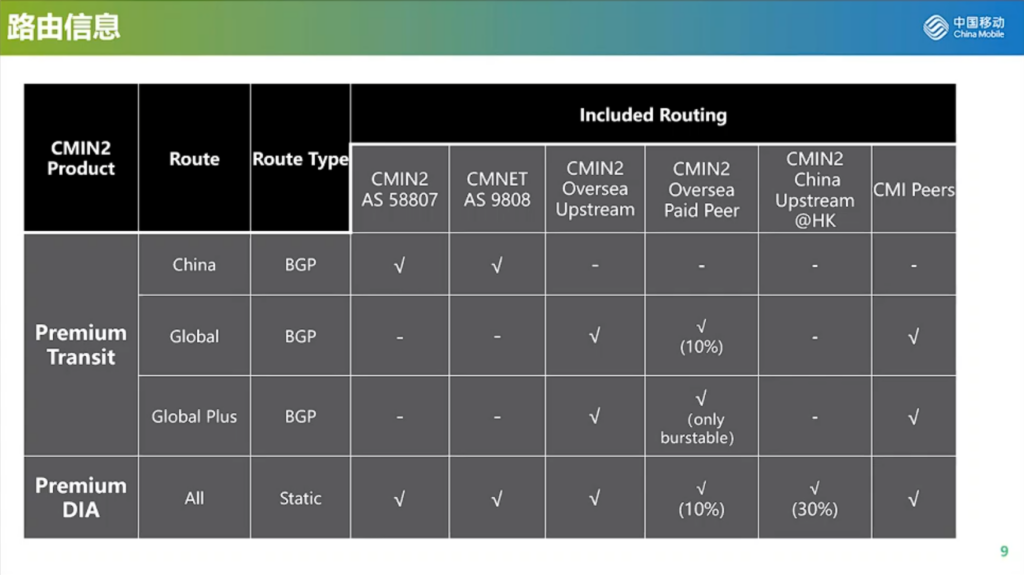 路由信息

中国移动
China Mobile

| CMIN2 Product | Route | Route Type | Included Routing | | | | | |
|---|---|---|---|---|---|---|---|---|
| | | | CMIN2 AS 58807 | CMNET AS 9808 | CMIN2 Oversea Upstream | CMIN2 Oversea Paid Peer | CMIN2 China Upstream @HK | CMI Peers |
| Premium Transit | China | BGP | √ | √ | - | - | - | - |
| | Global | BGP | - | - | √ | √ (10%) | - | √ |
| | Global Plus | BGP | - | - | √ | √ (only burstable) | - | √ |
| Premium DIA | All | Static | √ | √ | √ | √ (10%) | √ (30%) | √ |

9